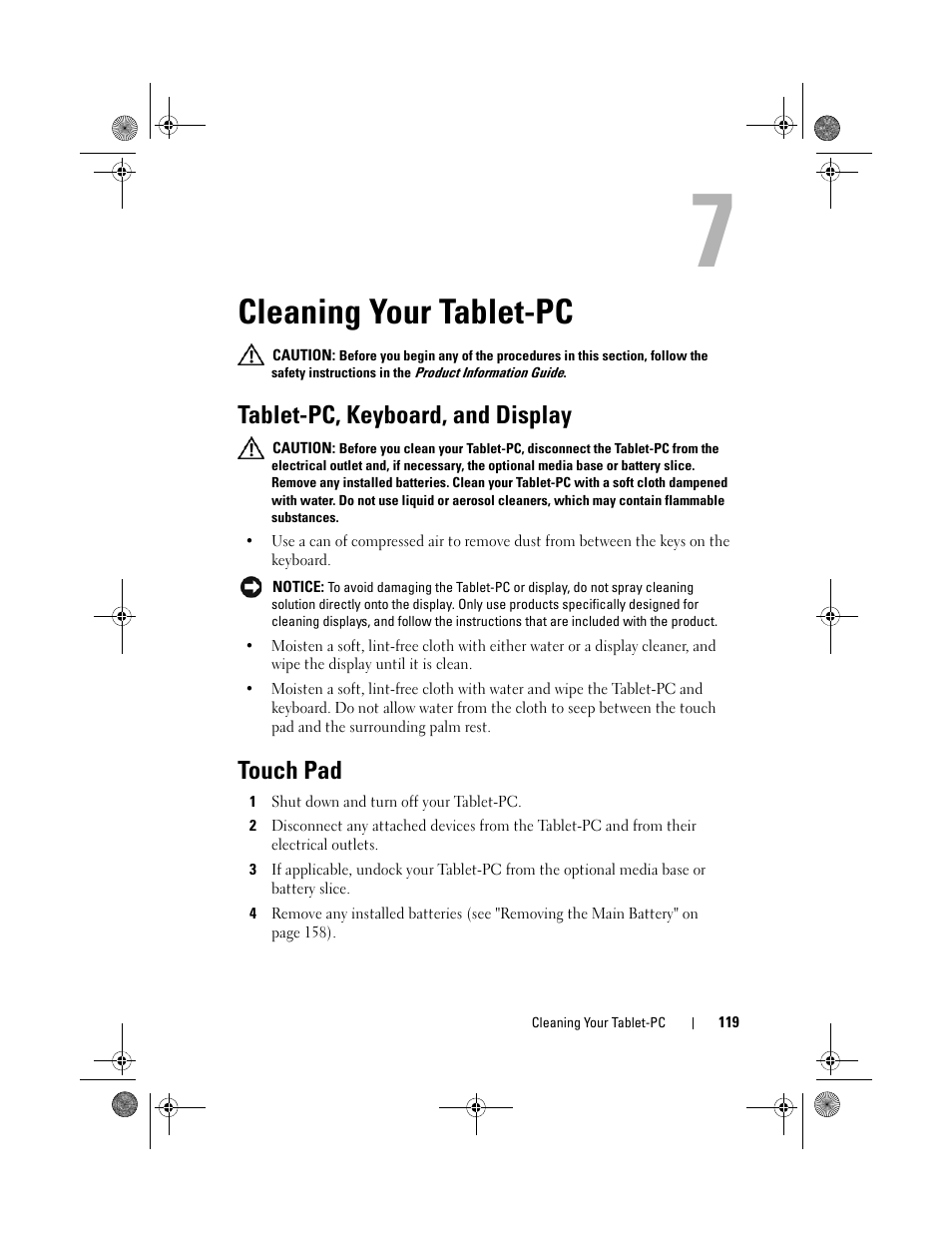 7

Cleaning Your Tablet-PC

CAUTION: Before you begin any of the procedures in this section, follow the safety instructions in the Product Information Guide.

Tablet-PC, Keyboard, and Display

CAUTION: Before you clean your Tablet-PC, disconnect the Tablet-PC from the electrical outlet and, if necessary, the optional media base or battery slice. Remove any installed batteries. Clean your Tablet-PC with a soft cloth dampened with water. Do not use liquid or aerosol cleaners, which may contain flammable substances.

• Use a can of compressed air to remove dust from between the keys on the keyboard.

NOTICE: To avoid damaging the Tablet-PC or display, do not spray cleaning solution directly onto the display. Only use products specifically designed for cleaning displays, and follow the instructions that are included with the product.

• Moisten a soft, lint-free cloth with either water or a display cleaner, and wipe the display until it is clean.

• Moisten a soft, lint-free cloth with water and wipe the Tablet-PC and keyboard. Do not allow water from the cloth to seep between the touch pad and the surrounding palm rest.

Touch Pad

1 Shut down and turn off your Tablet-PC.

2 Disconnect any attached devices from the Tablet-PC and from their electrical outlets.

3 If applicable, undock your Tablet-PC from the optional media base or battery slice.

4 Remove any installed batteries (see "Removing the Main Battery" on page 158).

Cleaning Your Tablet-PC | 119